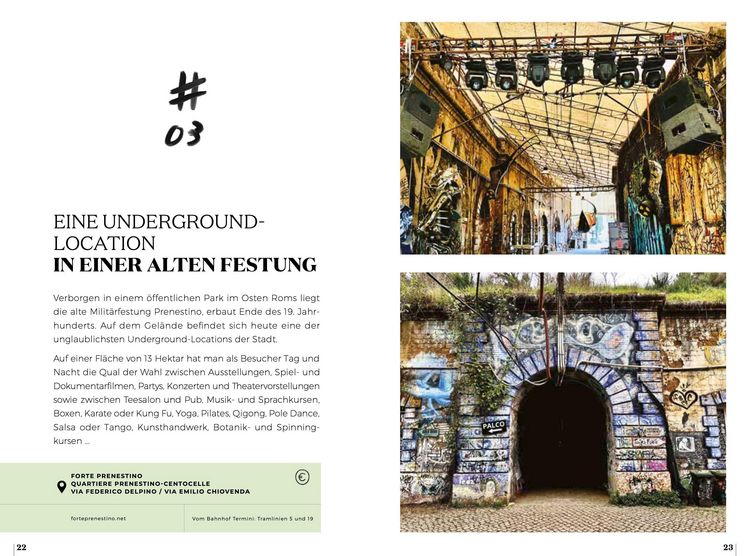 #
03

EINE UNDERGROUND-LOCATION
IN EINER ALTEN FESTUNG

Verborgen in einem öffentlichen Park im Osten Roms liegt die alte Militärfestung Prenestino, erbaut Ende des 19. Jahrhunderts. Auf dem Gelände befindet sich heute eine der unglaublichsten Underground-Locations der Stadt.

Auf einer Fläche von 13 Hektar hat man als Besucher Tag und Nacht die Qual der Wahl zwischen Ausstellungen, Spiel- und Dokumentarfilmen, Partys, Konzerten und Theatervorstellungen sowie zwischen Teesalon und Pub, Musik- und Sprachkursen, Boxen, Karate oder Kung Fu, Yoga, Pilates, Qigong, Pole Dance, Salsa oder Tango, Kunsthandwerk, Botanik- und Spinningkursen ...

FORTE PRENESTINO
QUARTIERE PRENESTINO-CENTOCELLE
VIA FEDERICO DELPINO / VIA EMILIO CHIOVENDA

€

forteprenestino.net

Vom Bahnhof Termini: Tramlinien 5 und 19

PALCO

22

23